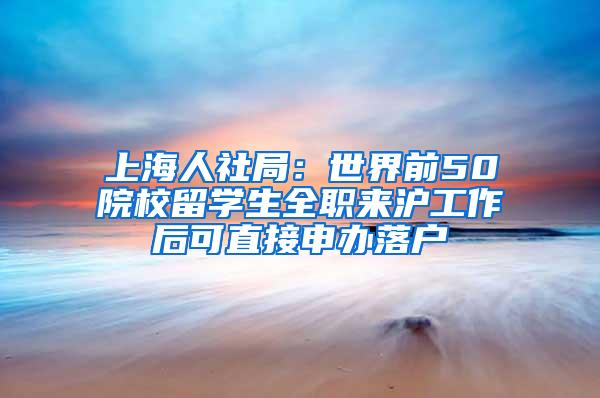 上海人社局：世界前50院校留学生全职来沪工作后可直接申办落户